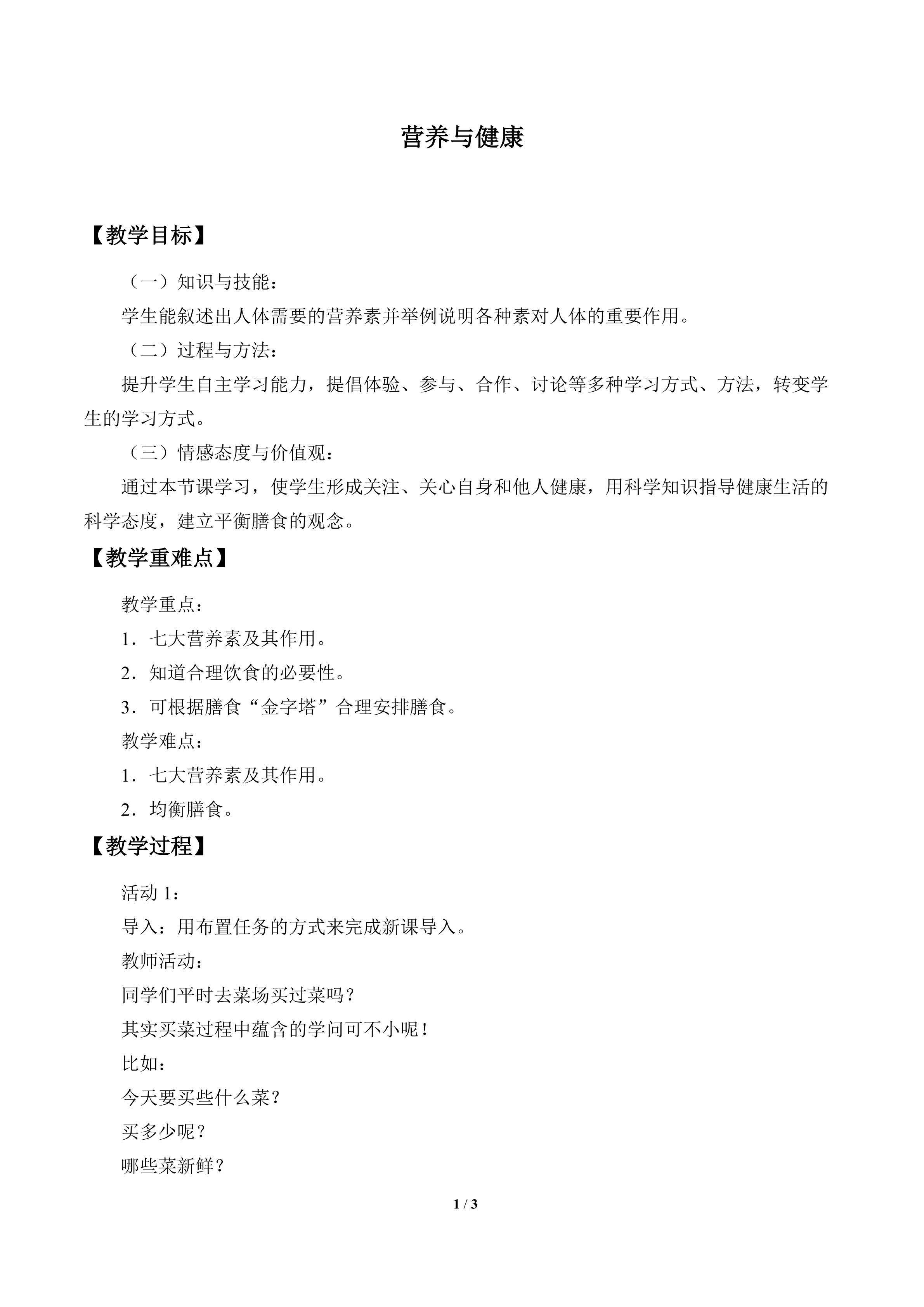 营养与健康

【教学目标】

（一）知识与技能：

学生能叙述出人体需要的营养素并举例说明各种素对人体的重要作用。

（二）过程与方法：

提升学生自主学习能力，提倡体验、参与、合作、讨论等多种学习方式、方法，转变学生的学习方式。

（三）情感态度与价值观：

通过本节课学习，使学生形成关注、关心自身和他人健康，用科学知识指导健康生活的科学态度，建立平衡膳食的观念。

【教学重难点】

教学重点：

1．七大营养素及其作用。

2．知道合理饮食的必要性。

3．可根据膳食“金字塔”合理安排膳食。

教学难点：

1．七大营养素及其作用。

2．均衡膳食。

【教学过程】

活动1：

导入：用布置任务的方式来完成新课导入。

教师活动：

同学们平时去菜场买过菜吗？

其实买菜过程中蕴含的学问可不小呢！

比如：

今天要买些什么菜？

买多少呢？

哪些菜新鲜？

1 / 3